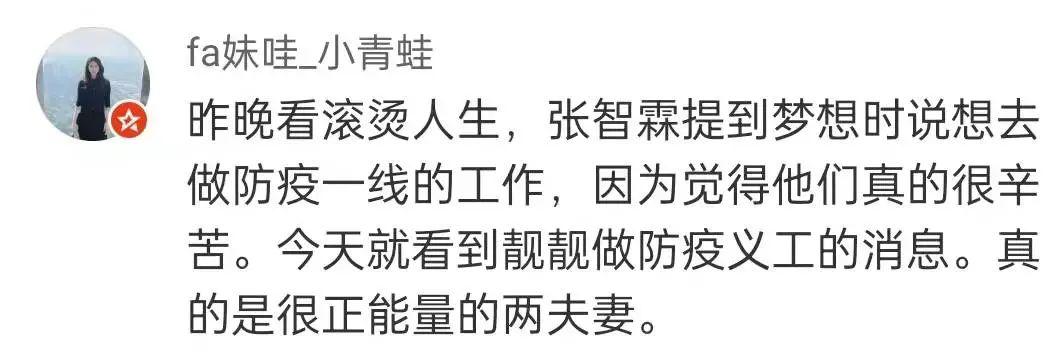 fa妹哇_小青蛙

昨晚看滚烫人生，张智霖提到梦想时说想去做防疫一线的工作，因为觉得他们真的很辛苦。今天就看到靓靓做防疫义工的消息。真的是很正能量的两夫妻。